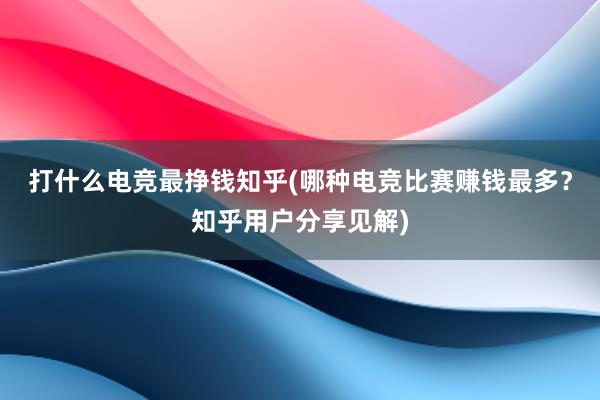 打什么电竞最挣钱知乎(哪种电竞比赛赚钱最多？知乎用户分享见解)